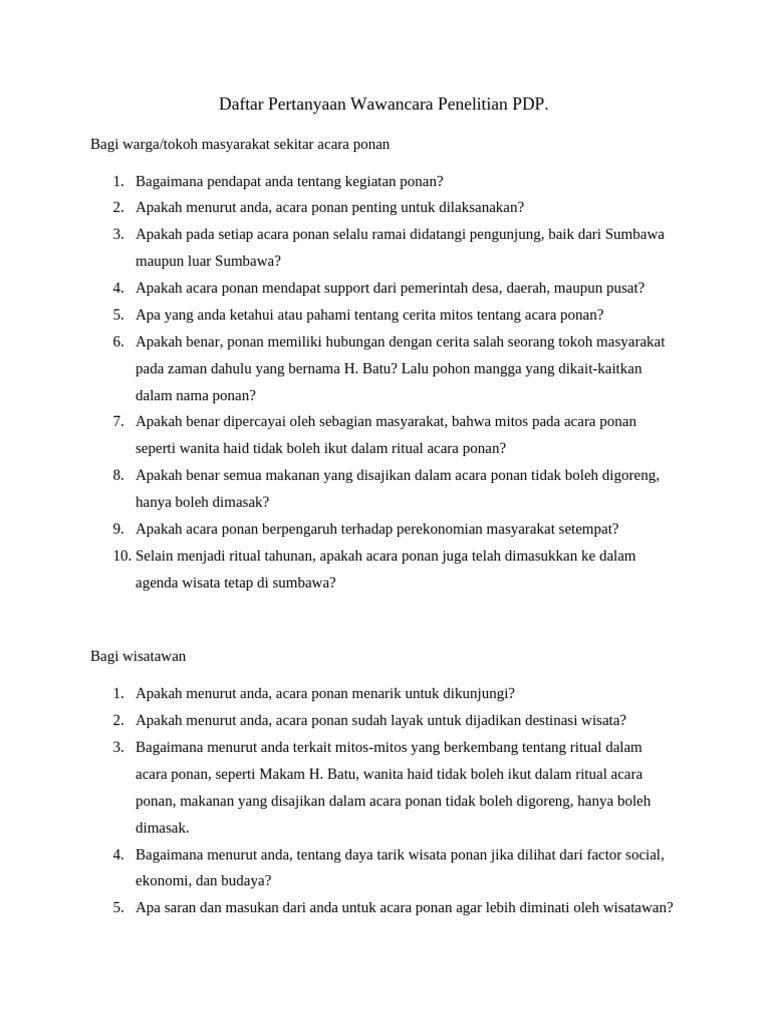 Daftar Pertanyaan Wawancara Penelitian PDP.

Bagi warga/tokoh masyarakat sekitar acara ponan

1. Bagaimana pendapat anda tentang kegiatan ponan?
2. Apakah menurut anda, acara ponan penting untuk dilaksanakan?
3. Apakah pada setiap acara ponan selalu ramai didatangi pengunjung, baik dari Sumbawa maupun luar Sumbawa?
4. Apakah acara ponan mendapat support dari pemerintah desa, daerah, maupun pusat?
5. Apa yang anda ketahui atau pahami tentang cerita mitos tentang acara ponan?
6. Apakah benar, ponan memiliki hubungan dengan cerita salah seorang tokoh masyarakat pada zaman dahulu yang bernama H. Batu? Lalu pohon mangga yang dikait-kaitkan dalam nama ponan?
7. Apakah benar dipercayai oleh sebagian masyarakat, bahwa mitos pada acara ponan seperti wanita haid tidak boleh ikut dalam ritual acara ponan?
8. Apakah benar semua makanan yang disajikan dalam acara ponan tidak boleh digoreng, hanya boleh dimasak?
9. Apakah acara ponan berpengaruh terhadap perekonomian masyarakat setempat?
10. Selain menjadi ritual tahunan, apakah acara ponan juga telah dimasukkan ke dalam agenda wisata tetap di sumbawa?

Bagi wisatawan

1. Apakah menurut anda, acara ponan menarik untuk dikunjungi?
2. Apakah menurut anda, acara ponan sudah layak untuk dijadikan destinasi wisata?
3. Bagaimana menurut anda terkait mitos-mitos yang berkembang tentang ritual dalam acara ponan, seperti Makam H. Batu, wanita haid tidak boleh ikut dalam ritual acara ponan, makanan yang disajikan dalam acara ponan tidak boleh digoreng, hanya boleh dimasak.
4. Bagaimana menurut anda, tentang daya tarik wisata ponan jika dilihat dari factor social, ekonomi, dan budaya?
5. Apa saran dan masukan dari anda untuk acara ponan agar lebih diminati oleh wisatawan?